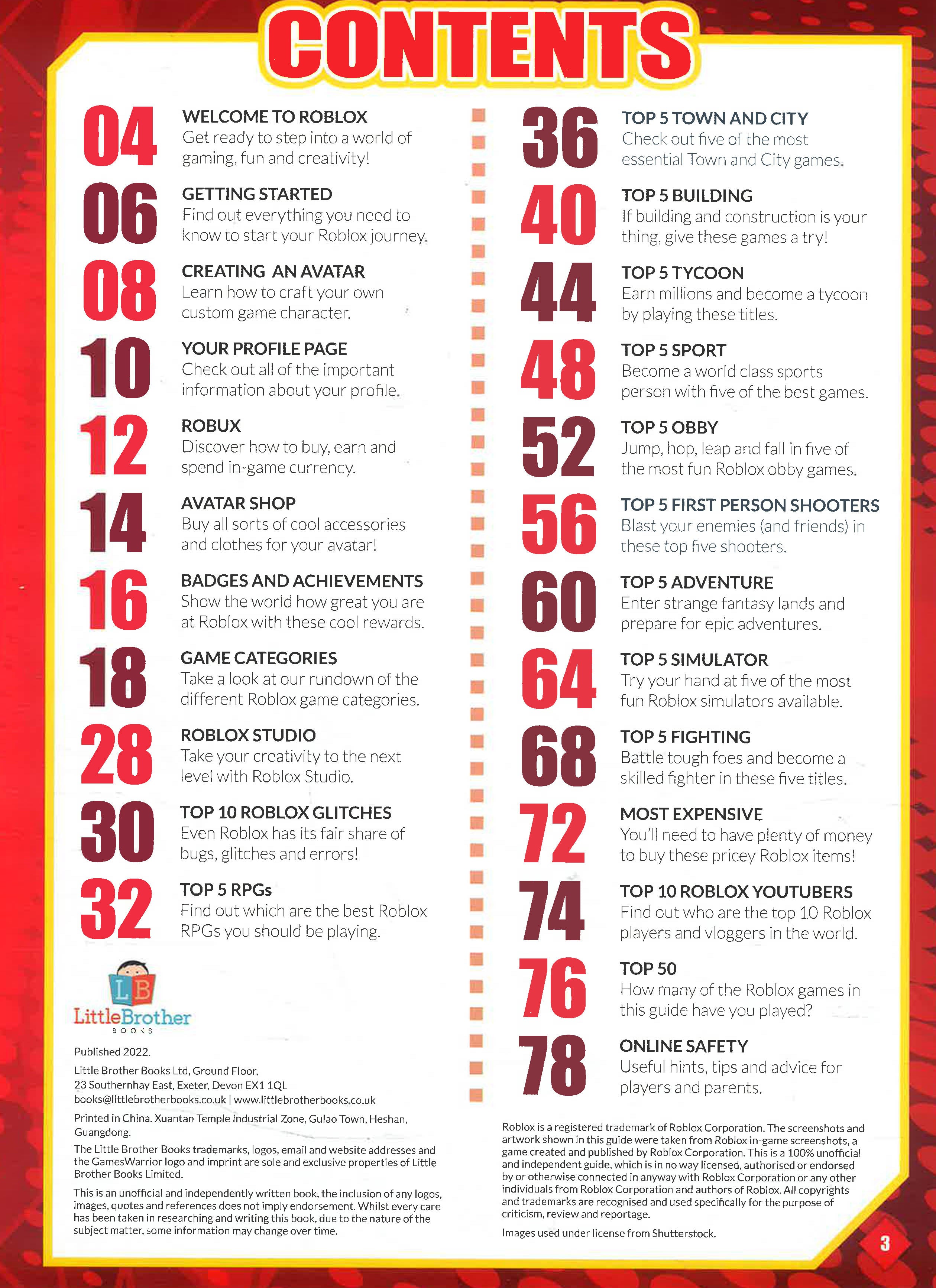 CONTENTS

04 WELCOME TO ROBLOX
Get ready to step into a world of gaming, fun and creativity!

06 GETTING STARTED
Find out everything you need to know to start your Roblox journey.

08 CREATING AN AVATAR
Learn how to craft your own custom game character.

10 YOUR PROFILE PAGE
Check out all of the important information about your profile.

12 ROBUX
Discover how to buy, earn and spend in-game currency.

14 AVATAR SHOP
Buy all sorts of cool accessories and clothes for your avatar!

16 BADGES AND ACHIEVEMENTS
Show the world how great you are at Roblox with these cool rewards.

18 GAME CATEGORIES
Take a look at our rundown of the different Roblox game categories.

28 ROBLOX STUDIO
Take your creativity to the next level with Roblox Studio.

30 TOP 10 ROBLOX GLITCHES
Even Roblox has its fair share of bugs, glitches and errors!

32 TOP 5 RPGs
Find out which are the best Roblox RPGs you should be playing.

LB
LittleBrother
BOOKS

Published 2022.

Little Brother Books Ltd, Ground Floor, 23 Southernhay East, Exeter, Devon EX1 1QL
books@littlebrotherbooks.co.uk | www.littlebrotherbooks.co.uk

Printed in China. Xuantan Temple Industrial Zone, Gulao Town, Heshan, Guangdong.

The Little Brother Books trademarks, logos, email and website addresses and the GamesWarrior logo and imprint are sole and exclusive properties of Little Brother Books Limited.

This is an unofficial and independently written book, the inclusion of any logos, images, quotes and references does not imply endorsement. Whilst every care has been taken in researching and writing this book, due to the nature of the subject matter, some information may change over time.

36 TOP 5 TOWN AND CITY
Check out five of the most essential Town and City games.

40 TOP 5 BUILDING
If building and construction is your thing, give these games a try!

44 TOP 5 TYCOON
Earn millions and become a tycoon by playing these titles.

48 TOP 5 SPORT
Become a world class sports person with five of the best games.

52 TOP 5 OBBY
Jump, hop, leap and fall in five of the most fun Roblox obby games.

56 TOP 5 FIRST PERSON SHOOTERS
Blast your enemies (and friends) in these top five shooters.

60 TOP 5 ADVENTURE
Enter strange fantasy lands and prepare for epic adventures.

64 TOP 5 SIMULATOR
Try your hand at five of the most fun Roblox simulators available.

68 TOP 5 FIGHTING
Battle tough foes and become a skilled fighter in these five titles.

72 MOST EXPENSIVE
You'll need to have plenty of money to buy these pricey Roblox items!

74 TOP 10 ROBLOX YOUTUBERS
Find out who are the top 10 Roblox players and vloggers in the world.

76 TOP 50
How many of the Roblox games in this guide have you played?

78 ONLINE SAFETY
Useful hints, tips and advice for players and parents.

Roblox is a registered trademark of Roblox Corporation. The screenshots and artwork shown in this guide were taken from Roblox in-game screenshots, a game created and published by Roblox Corporation. This is a 100% unofficial and independent guide, which is in no way licensed, authorised or endorsed by or otherwise connected in anyway with Roblox Corporation or any other individuals from Roblox Corporation and authors of Roblox. All copyrights and trademarks are recognised and used specifically for the purpose of criticism, review and reportage.

Images used under license from Shutterstock.

3